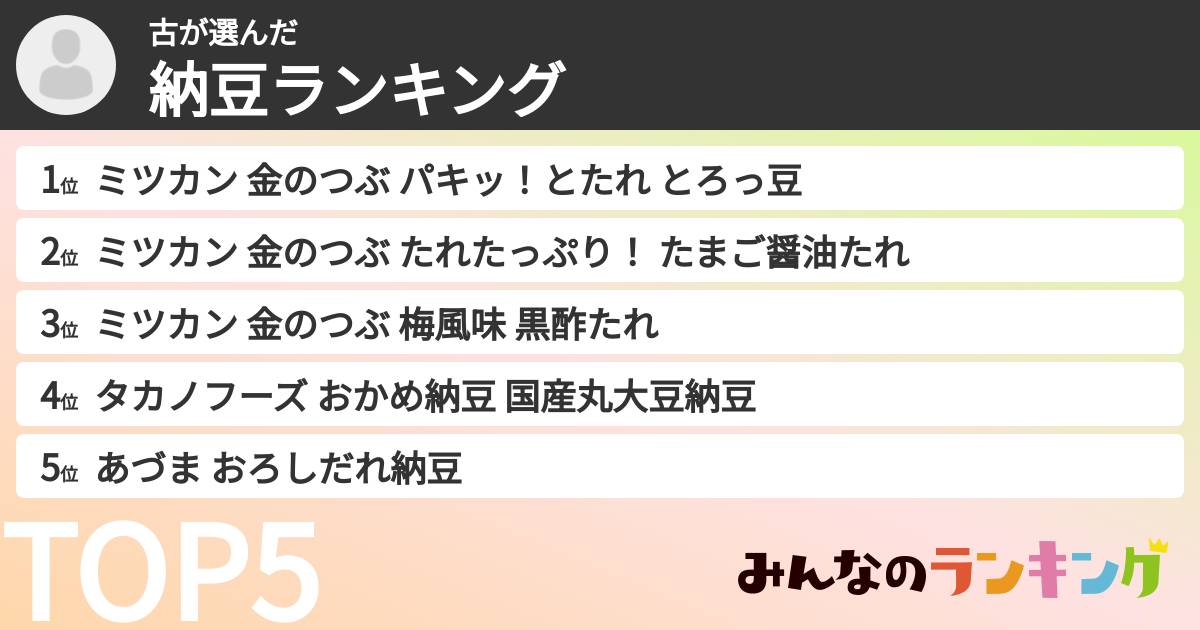 古が選んだ
納豆ランキング

1位 ミツカン 金のつぶ パキッ！とたれ とろっ豆

2位 ミツカン 金のつぶ たれたっぷり！ たまご醤油たれ

3位 ミツカン 金のつぶ 梅風味 黒酢たれ

4位 タカノフーズ おかめ納豆 国産丸大豆納豆

5位 あづま おろしだれ納豆

TOP5

みんなのランキング